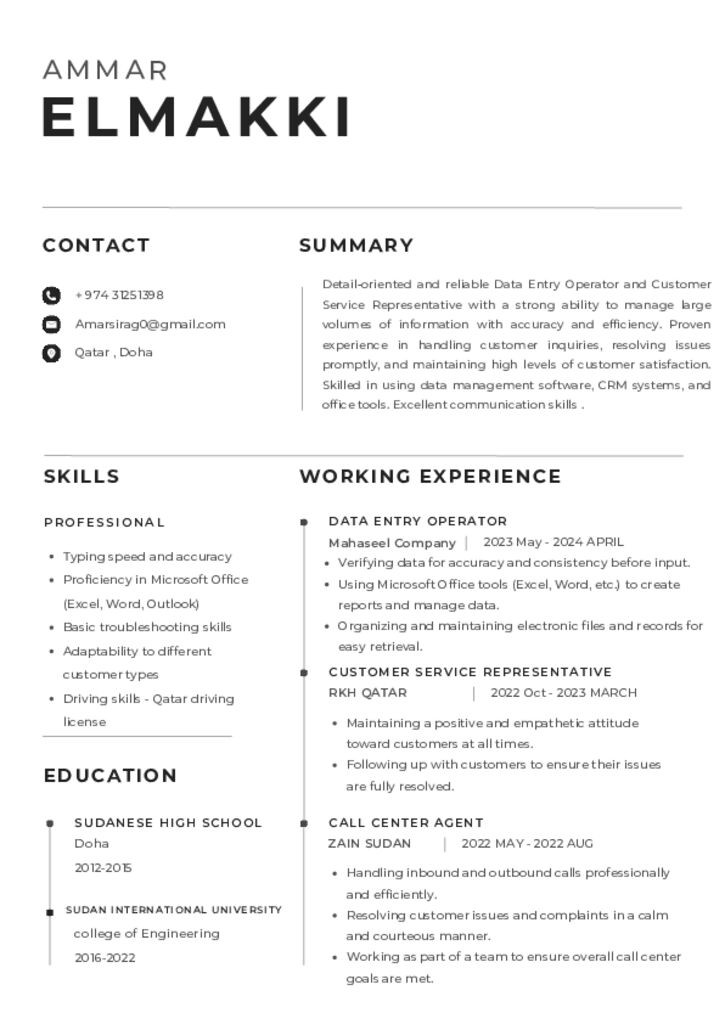 AMMAR
ELMAKKI

CONTACT

+974 31251398

Amarsirag0@gmail.com

Qatar , Doha

SKILLS

PROFESSIONAL

• Typing speed and accuracy
• Proficiency in Microsoft Office (Excel, Word, Outlook)
• Basic troubleshooting skills
• Adaptability to different customer types
• Driving skills - Qatar driving license

EDUCATION

SUDANESE HIGH SCHOOL
Doha
2012-2015

SUDAN INTERNATIONAL UNIVERSITY
college of Engineering
2016-2022

SUMMARY

Detail-oriented and reliable Data Entry Operator and Customer Service Representative with a strong ability to manage large volumes of information with accuracy and efficiency. Proven experience in handling customer inquiries, resolving issues promptly, and maintaining high levels of customer satisfaction. Skilled in using data management software, CRM systems, and office tools. Excellent communication skills .

WORKING EXPERIENCE

DATA ENTRY OPERATOR
Mahaseel Company | 2023 May - 2024 APRIL
• Verifying data for accuracy and consistency before input.
• Using Microsoft Office tools (Excel, Word, etc.) to create reports and manage data.
• Organizing and maintaining electronic files and records for easy retrieval.

CUSTOMER SERVICE REPRESENTATIVE
RKH QATAR | 2022 Oct - 2023 MARCH
• Maintaining a positive and empathetic attitude toward customers at all times.
• Following up with customers to ensure their issues are fully resolved.

CALL CENTER AGENT
ZAIN SUDAN | 2022 MAY - 2022 AUG
• Handling inbound and outbound calls professionally and efficiently.
• Resolving customer issues and complaints in a calm and courteous manner.
• Working as part of a team to ensure overall call center goals are met.